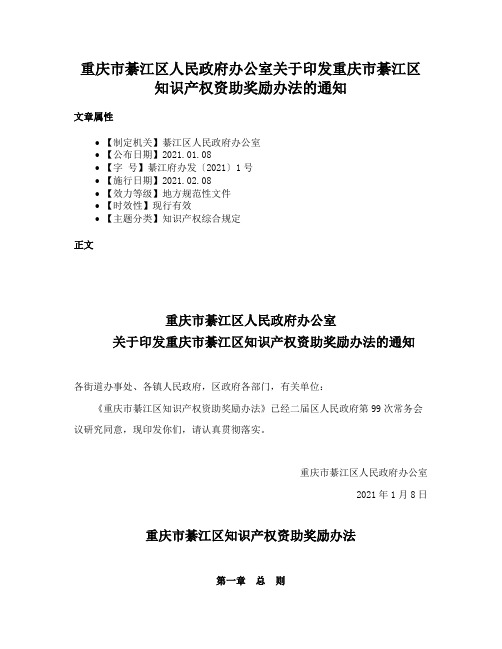 重庆市綦江区人民政府办公室关于印发重庆市綦江区知识产权资助奖励办法的通知

文章属性

• 【制定机关】綦江区人民政府办公室
• 【公布日期】2021.01.08
• 【字　号】綦江府办发〔2021〕1号
• 【施行日期】2021.02.08
• 【效力等级】地方规范性文件
• 【时效性】现行有效
• 【主题分类】知识产权综合规定

正文

重庆市綦江区人民政府办公室
关于印发重庆市綦江区知识产权资助奖励办法的通知

各街道办事处、各镇人民政府，区政府各部门，有关单位：

《重庆市綦江区知识产权资助奖励办法》已经二届区人民政府第99次常务会议研究同意，现印发你们，请认真贯彻落实。

重庆市綦江区人民政府办公室

2021年1月8日

重庆市綦江区知识产权资助奖励办法

第一章　总　则